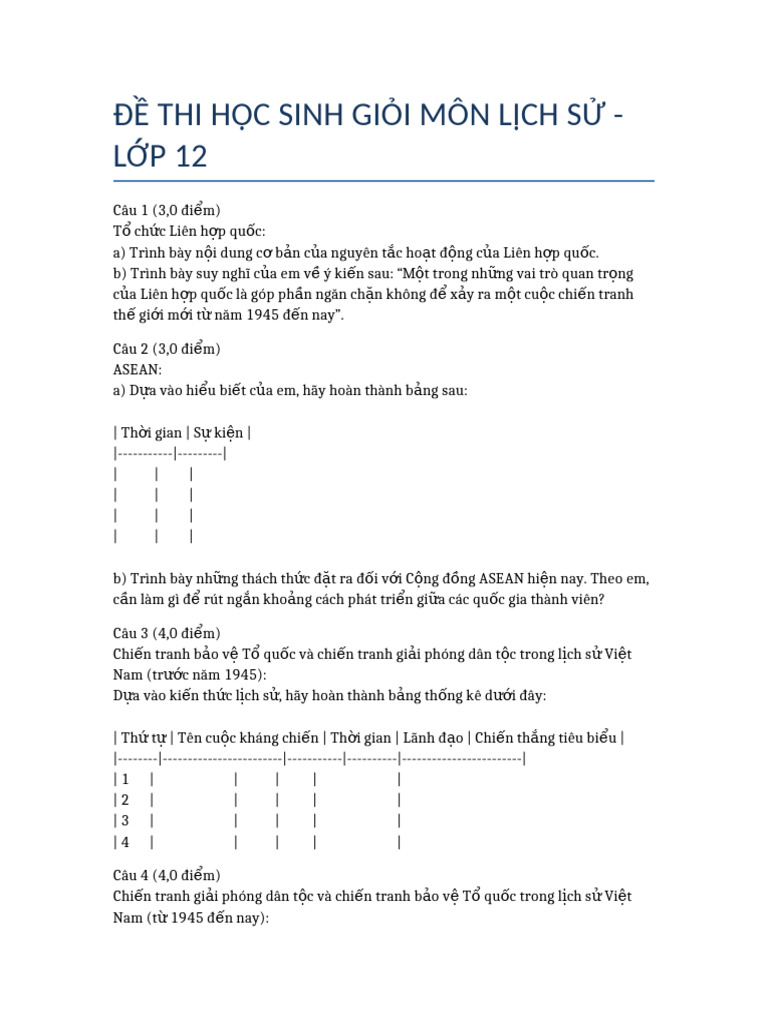 ĐỀ THI HỌC SINH GIỎI MÔN LỊCH SỬ - LỚP 12

Câu 1 (3,0 điểm)
Tổ chức Liên hợp quốc:
a) Trình bày nội dung cơ bản của nguyên tắc hoạt động của Liên hợp quốc.
b) Trình bày suy nghĩ của em về ý kiến sau: "Một trong những vai trò quan trọng của Liên hợp quốc là góp phần ngăn chặn không để xảy ra một cuộc chiến tranh thế giới mới từ năm 1945 đến nay".

Câu 2 (3,0 điểm)
ASEAN:
a) Dựa vào hiểu biết của em, hãy hoàn thành bảng sau:

| Thời gian | Sự kiện |
|-----------|---------|
| | |
| | |
| | |
| | |

b) Trình bày những thách thức đặt ra đối với Cộng đồng ASEAN hiện nay. Theo em, cần làm gì để rút ngắn khoảng cách phát triển giữa các quốc gia thành viên?

Câu 3 (4,0 điểm)
Chiến tranh bảo vệ Tổ quốc và chiến tranh giải phóng dân tộc trong lịch sử Việt Nam (trước năm 1945):
Dựa vào kiến thức lịch sử, hãy hoàn thành bảng thống kê dưới đây:

| Thứ tự | Tên cuộc kháng chiến | Thời gian | Lãnh đạo | Chiến thắng tiêu biểu |
|--------|------------------------|-----------|----------|------------------------|
| 1 | | | | |
| 2 | | | | |
| 3 | | | | |
| 4 | | | | |

Câu 4 (4,0 điểm)
Chiến tranh giải phóng dân tộc và chiến tranh bảo vệ Tổ quốc trong lịch sử Việt Nam (từ 1945 đến nay):